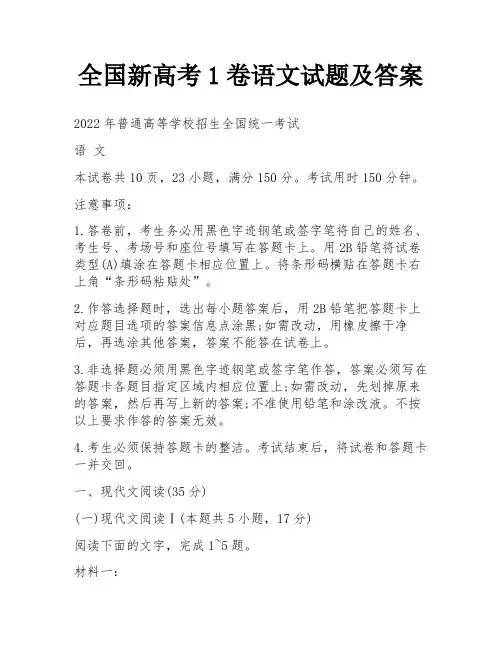 全国新高考1卷语文试题及答案

2022年普通高等学校招生全国统一考试

语 文

本试卷共10页，23小题，满分150分。考试用时150分钟。

注意事项：

1.答卷前，考生务必用黑色字迹钢笔或签字笔将自己的姓名、考生号、考场号和座位号填写在答题卡上。用2B铅笔将试卷类型(A)填涂在答题卡相应位置上。将条形码横贴在答题卡右上角“条形码粘贴处”。

2.作答选择题时，选出每小题答案后，用2B铅笔把答题卡上对应题目选项的答案信息点涂黑;如需改动，用橡皮擦干净后，再选涂其他答案，答案不能答在试卷上。

3.非选择题必须用黑色字迹钢笔或签字笔作答，答案必须写在答题卡各题目指定区域内相应位置上;如需改动，先划掉原来的答案，然后再写上新的答案;不准使用铅笔和涂改液。不按以上要求作答的答案无效。

4.考生必须保持答题卡的整洁。考试结束后，将试卷和答题卡一并交回。

一、现代文阅读(35分)

(一)现代文阅读Ⅰ(本题共5小题，17分)

阅读下面的文字，完成1~5题。

材料一：